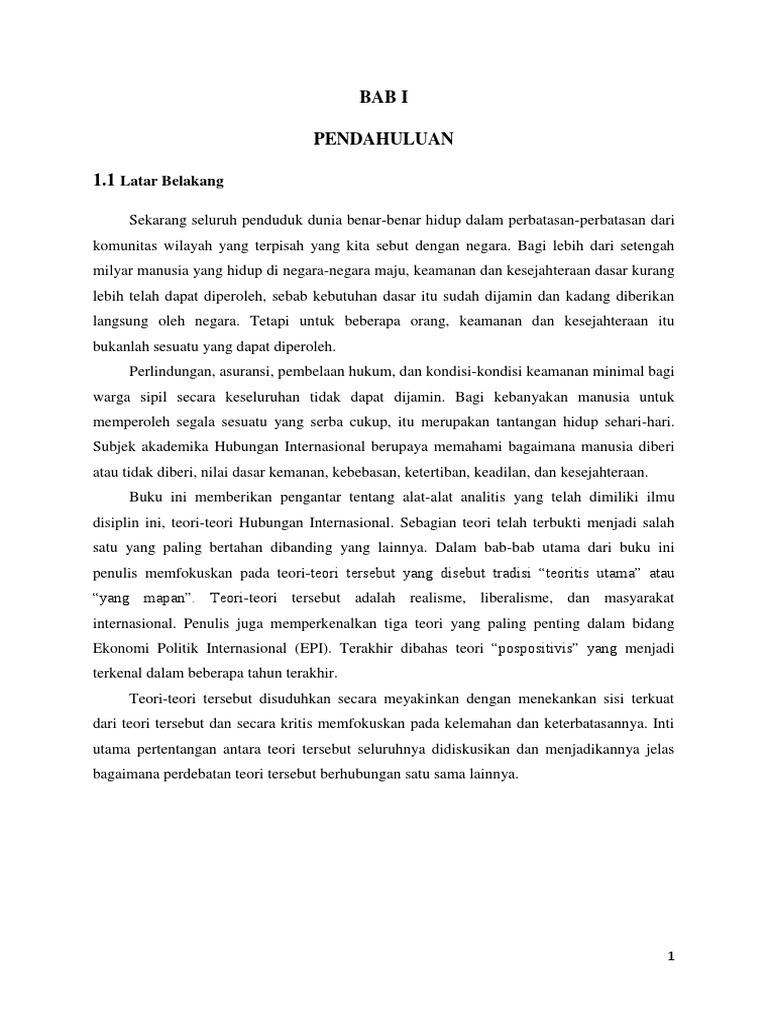 BAB I

PENDAHULUAN

1.1 Latar Belakang

Sekarang seluruh penduduk dunia benar-benar hidup dalam perbatasan-perbatasan dari komunitas wilayah yang terpisah yang kita sebut dengan negara. Bagi lebih dari setengah milyar manusia yang hidup di negara-negara maju, keamanan dan kesejahteraan dasar kurang lebih telah dapat diperoleh, sebab kebutuhan dasar itu sudah dijamin dan kadang diberikan langsung oleh negara. Tetapi untuk beberapa orang, keamanan dan kesejahteraan itu bukanlah sesuatu yang dapat diperoleh.

Perlindungan, asuransi, pembelaan hukum, dan kondisi-kondisi keamanan minimal bagi warga sipil secara keseluruhan tidak dapat dijamin. Bagi kebanyakan manusia untuk memperoleh segala sesuatu yang serba cukup, itu merupakan tantangan hidup sehari-hari. Subjek akademika Hubungan Internasional berupaya memahami bagaimana manusia diberi atau tidak diberi, nilai dasar kemanan, kebebasan, ketertiban, keadilan, dan kesejahteraan.

Buku ini memberikan pengantar tentang alat-alat analitis yang telah dimiliki ilmu disiplin ini, teori-teori Hubungan Internasional. Sebagian teori telah terbukti menjadi salah satu yang paling bertahan dibanding yang lainnya. Dalam bab-bab utama dari buku ini penulis memfokuskan pada teori-teori tersebut yang disebut tradisi “teoritis utama” atau “yang mapan”. Teori-teori tersebut adalah realisme, liberalisme, dan masyarakat internasional. Penulis juga memperkenalkan tiga teori yang paling penting dalam bidang Ekonomi Politik Internasional (EPI). Terakhir dibahas teori “pospositivis” yang menjadi terkenal dalam beberapa tahun terakhir.

Teori-teori tersebut disuduhkan secara meyakinkan dengan menekankan sisi terkuat dari teori tersebut dan secara kritis memfokuskan pada kelemahan dan keterbatasannya. Inti utama pertentangan antara teori tersebut seluruhnya didiskusikan dan menjadikannya jelas bagaimana perdebatan teori tersebut berhubungan satu sama lainnya.

1